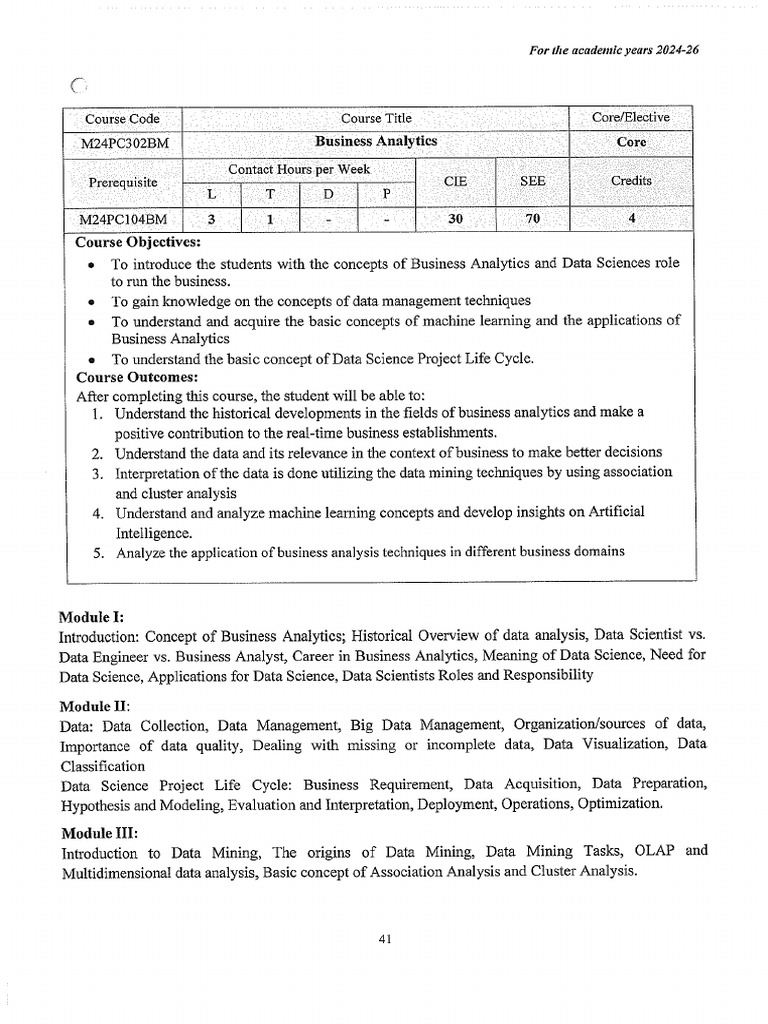 For the academic years 2024-26

| Course Code | Course Title | | | | | | Core/Elective |
|---|---|---|---|---|---|---|---|
| M24PC302BM | Business Analytics | | | | | | Core |
| Prerequisite | Contact Hours per Week | | | | CIE | SEE | Credits |
| | L | T | D | P | | | |
| M24PC104BM | 3 | 1 | - | - | 30 | 70 | 4 |

Course Objectives:
• To introduce the students with the concepts of Business Analytics and Data Sciences role to run the business.
• To gain knowledge on the concepts of data management techniques
• To understand and acquire the basic concepts of machine learning and the applications of Business Analytics
• To understand the basic concept of Data Science Project Life Cycle.

Course Outcomes:
After completing this course, the student will be able to:
1. Understand the historical developments in the fields of business analytics and make a positive contribution to the real-time business establishments.
2. Understand the data and its relevance in the context of business to make better decisions
3. Interpretation of the data is done utilizing the data mining techniques by using association and cluster analysis
4. Understand and analyze machine learning concepts and develop insights on Artificial Intelligence.
5. Analyze the application of business analysis techniques in different business domains

Module I:
Introduction: Concept of Business Analytics; Historical Overview of data analysis, Data Scientist vs. Data Engineer vs. Business Analyst, Career in Business Analytics, Meaning of Data Science, Need for Data Science, Applications for Data Science, Data Scientists Roles and Responsibility

Module II:
Data: Data Collection, Data Management, Big Data Management, Organization/sources of data, Importance of data quality, Dealing with missing or incomplete data, Data Visualization, Data Classification
Data Science Project Life Cycle: Business Requirement, Data Acquisition, Data Preparation, Hypothesis and Modeling, Evaluation and Interpretation, Deployment, Operations, Optimization.

Module III:
Introduction to Data Mining, The origins of Data Mining, Data Mining Tasks, OLAP and Multidimensional data analysis, Basic concept of Association Analysis and Cluster Analysis.

41